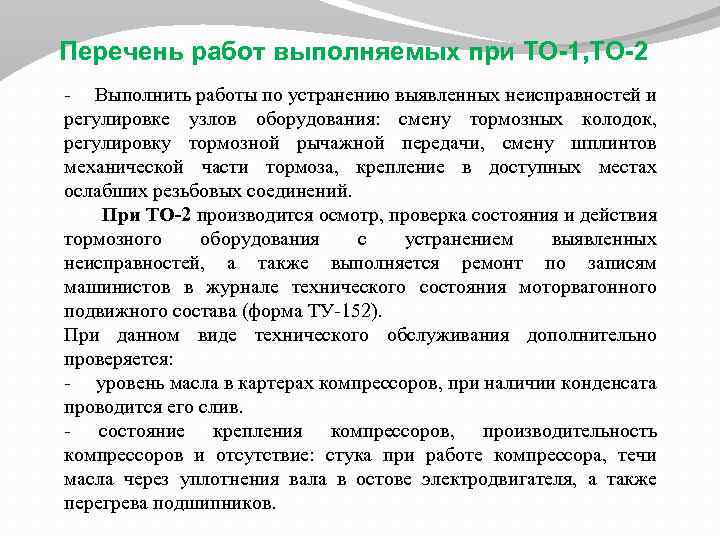 Перечень работ выполняемых при ТО-1,ТО-2

- Выполнить работы по устранению выявленных неисправностей и регулировке узлов оборудования: смену тормозных колодок, регулировку тормозной рычажной передачи, смену шплинтов механической части тормоза, крепление в доступных местах ослабших резьбовых соединений.

При ТО-2 производится осмотр, проверка состояния и действия тормозного оборудования с устранением выявленных неисправностей, а также выполняется ремонт по записям машинистов в журнале технического состояния моторвагонного подвижного состава (форма ТУ-152).

При данном виде технического обслуживания дополнительно проверяется:

- уровень масла в картерах компрессоров, при наличии конденсата проводится его слив.

- состояние крепления компрессоров, производительность компрессоров и отсутствие: стука при работе компрессора, течи масла через уплотнения вала в остове электродвигателя, а также перегрева подшипников.